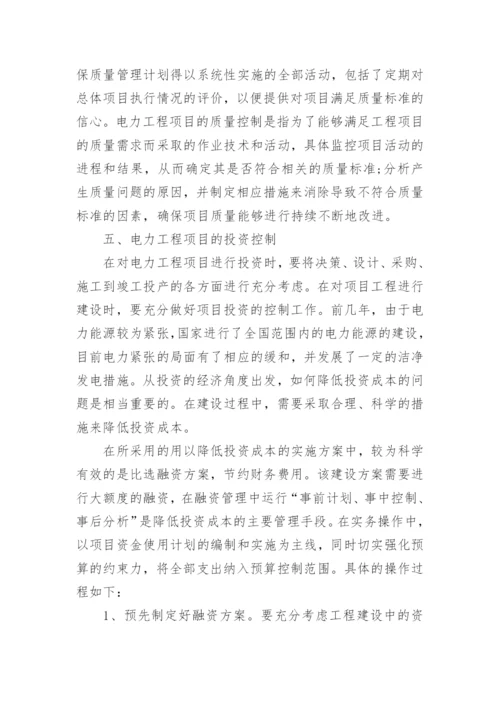 保质量管理计划得以系统性实施的全部活动，包括了定期对总体项目执行情况的评价，以便提供对项目满足质量标准的信心。电力工程项目的质量控制是指为了能够满足工程项目的质量需求而采取的作业技术和活动，具体监控项目活动的进程和结果，从而确定其是否符合相关的质量标准；分析产生质量问题的原因，并制定相应措施来消除导致不符合质量标准的因素，确保项目质量能够进行持续不断地改进。

五、电力工程项目的投资控制

在对电力工程项目进行投资时，要将决策、设计、采购、施工到竣工投产的各方面进行充分考虑。在对项目工程进行建设时，要充分做好项目投资的控制工作。前几年，由于电力能源较为紧张，国家进行了全国范围内的电力能源的建设，目前电力紧张的局面有了相应的缓和，并发展了一定的洁净发电措施。从投资的经济角度出发，如何降低投资成本的问题是相当重要的。在建设过程中，需要采取合理、科学的措施来降低投资成本。

在所采用的用以降低投资成本的实施方案中，较为科学有效的是比选融资方案，节约财务费用。该建设方案需要进行大额度的融资，在融资管理中运行“事前计划、事中控制、事后分析”是降低投资成本的主要管理手段。在实务操作中，以项目资金使用计划的编制和实施为主线，同时切实强化预算的约束力，将全部支出纳入预算控制范围。具体的操作过程如下：

1、预先制定好融资方案。要充分考虑工程建设中的资